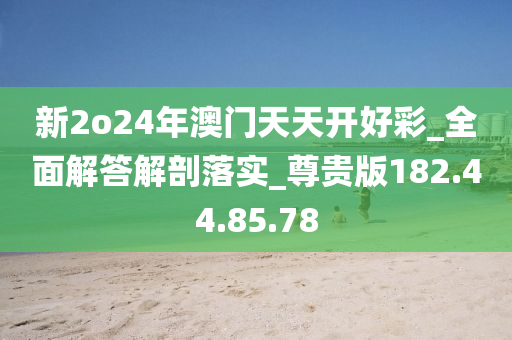 新2o24年澳门天天开好彩_全面解答解剖落实_尊贵版182.44.85.78